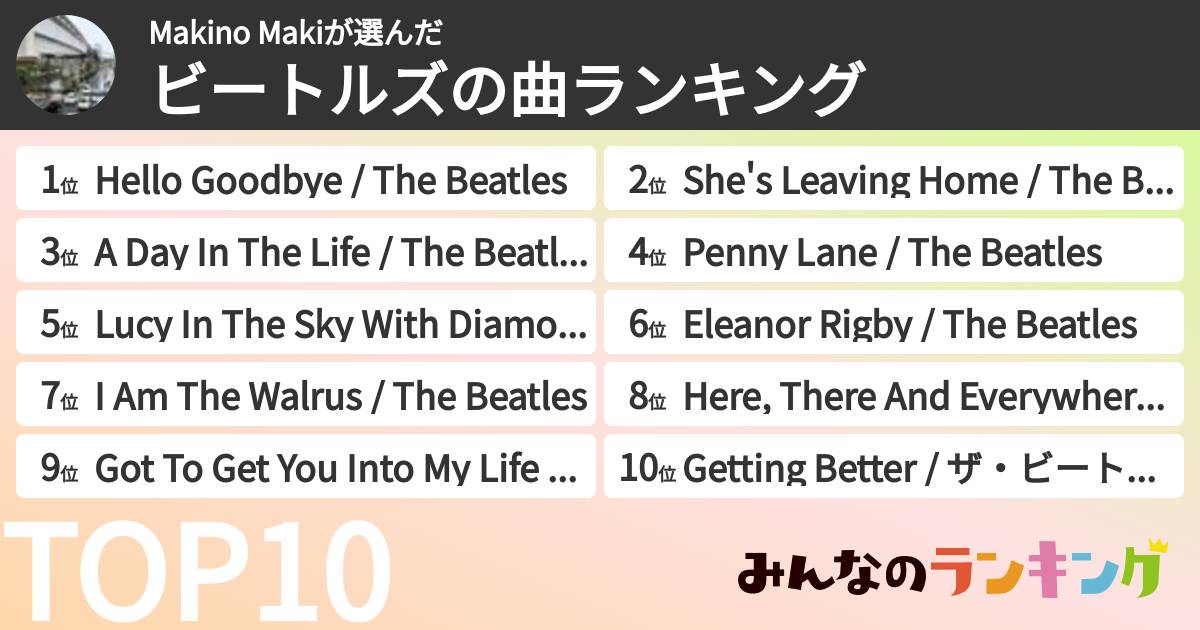 Makino Makiが選んだ
ビートルズの曲ランキング

1位 Hello Goodbye / The Beatles
2位 She's Leaving Home / The B...
3位 A Day In The Life / The Beatl...
4位 Penny Lane / The Beatles
5位 Lucy In The Sky With Diamo...
6位 Eleanor Rigby / The Beatles
7位 I Am The Walrus / The Beatles
8位 Here, There And Everywher...
9位 Got To Get You Into My Life ...
10位 Getting Better / ザ・ビート...

TOP10

みんなのランキング